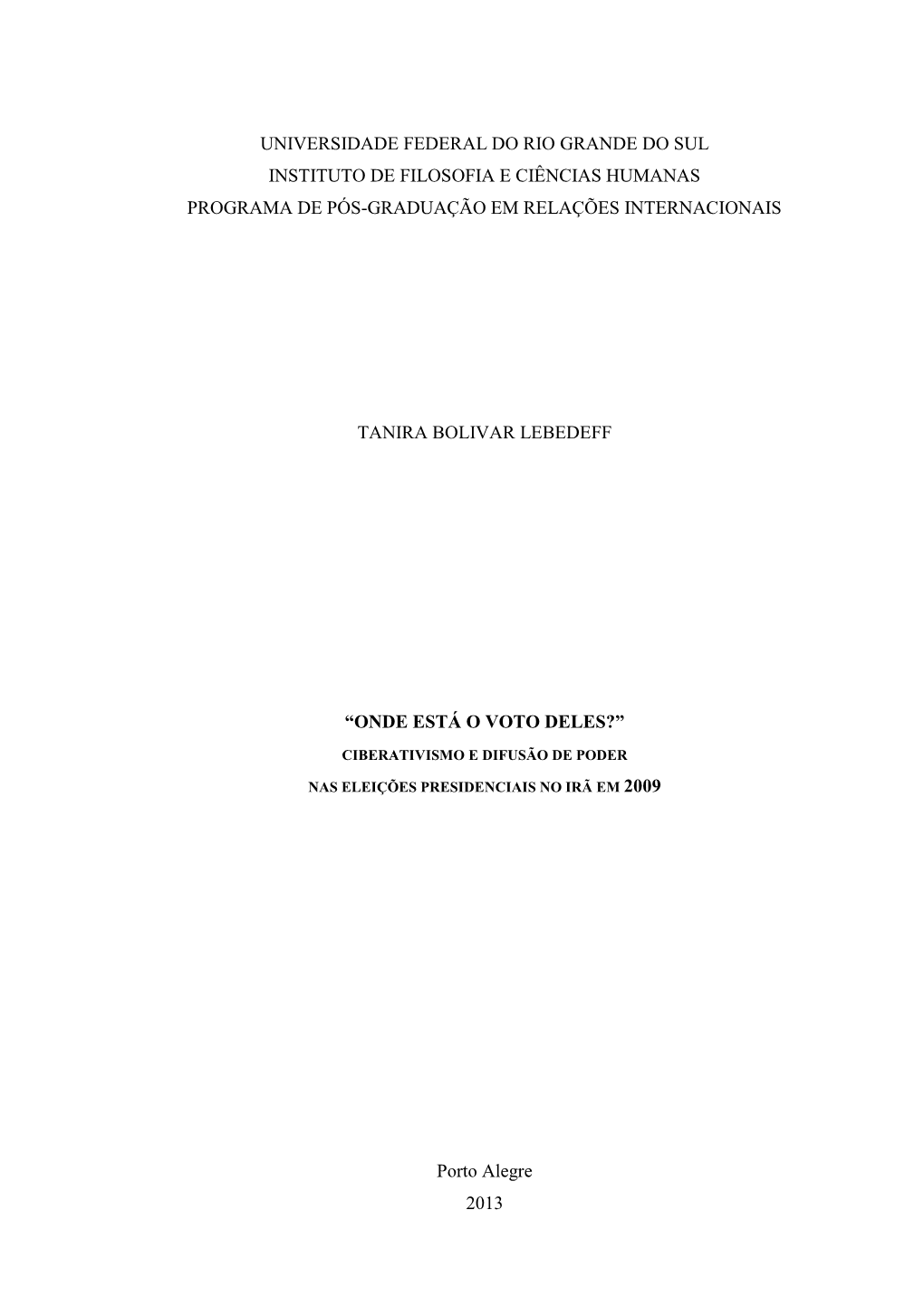 UNIVERSIDADE FEDERAL DO RIO GRANDE DO SUL
INSTITUTO DE FILOSOFIA E CIÊNCIAS HUMANAS
PROGRAMA DE PÓS-GRADUAÇÃO EM RELAÇÕES INTERNACIONAIS

TANIRA BOLIVAR LEBEDEFF

“ONDE ESTÁ O VOTO DELES?”
CIBERATIVISMO E DIFUSÃO DE PODER
NAS ELEIÇÕES PRESIDENCIAIS NO IRÃ EM 2009

Porto Alegre
2013